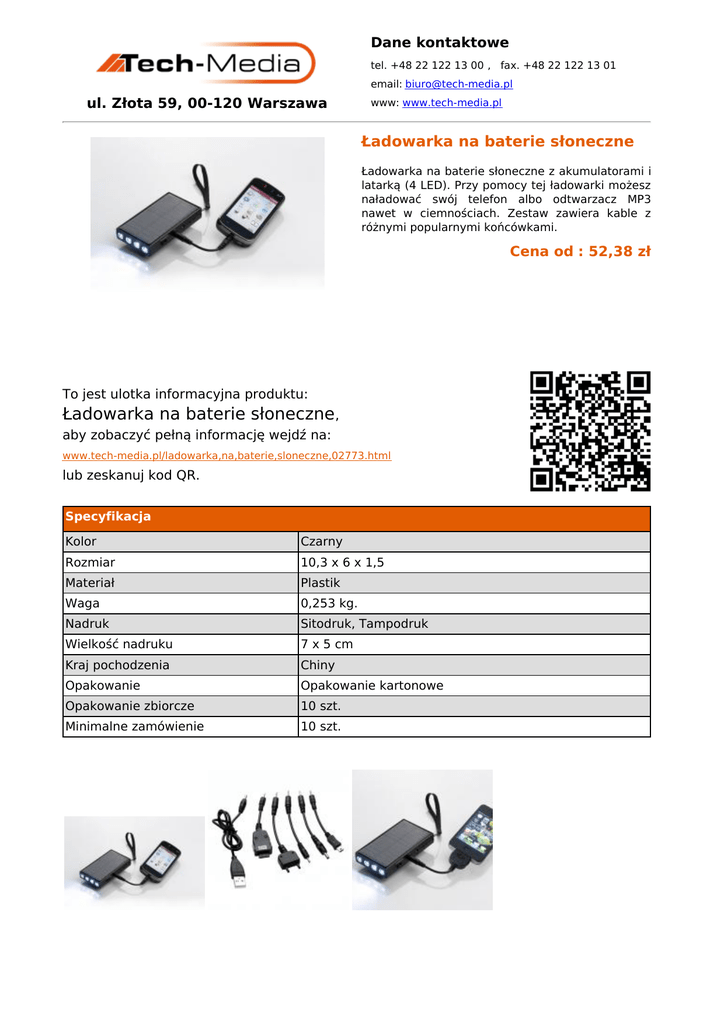 Tech-Media

ul. Złota 59, 00-120 Warszawa

Dane kontaktowe

tel. +48 22 122 13 00 , fax. +48 22 122 13 01

email: biuro@tech-media.pl

www: www.tech-media.pl

Ładowarka na baterie słoneczne

Ładowarka na baterie słoneczne z akumulatorami i latarką (4 LED). Przy pomocy tej ładowarki możesz naładować swój telefon albo odtwarzacz MP3 nawet w ciemnościach. Zestaw zawiera kable z różnymi popularnymi końcówkami.

Cena od : 52,38 zł

To jest ulotka informacyjna produktu:

Ładowarka na baterie słoneczne,

aby zobaczyć pełną informację wejdź na:

www.tech-media.pl/ladowarka,na,baterie,sloneczne,02773.html

lub zeskanuj kod QR.

| Specyfikacja | |
|---|---|
| Kolor | Czarny |
| Rozmiar | 10,3 x 6 x 1,5 |
| Materiał | Plastik |
| Waga | 0,253 kg. |
| Nadruk | Sitodruk, Tampodruk |
| Wielkość nadruku | 7 x 5 cm |
| Kraj pochodzenia | Chiny |
| Opakowanie | Opakowanie kartonowe |
| Opakowanie zbiorcze | 10 szt. |
| Minimalne zamówienie | 10 szt. |